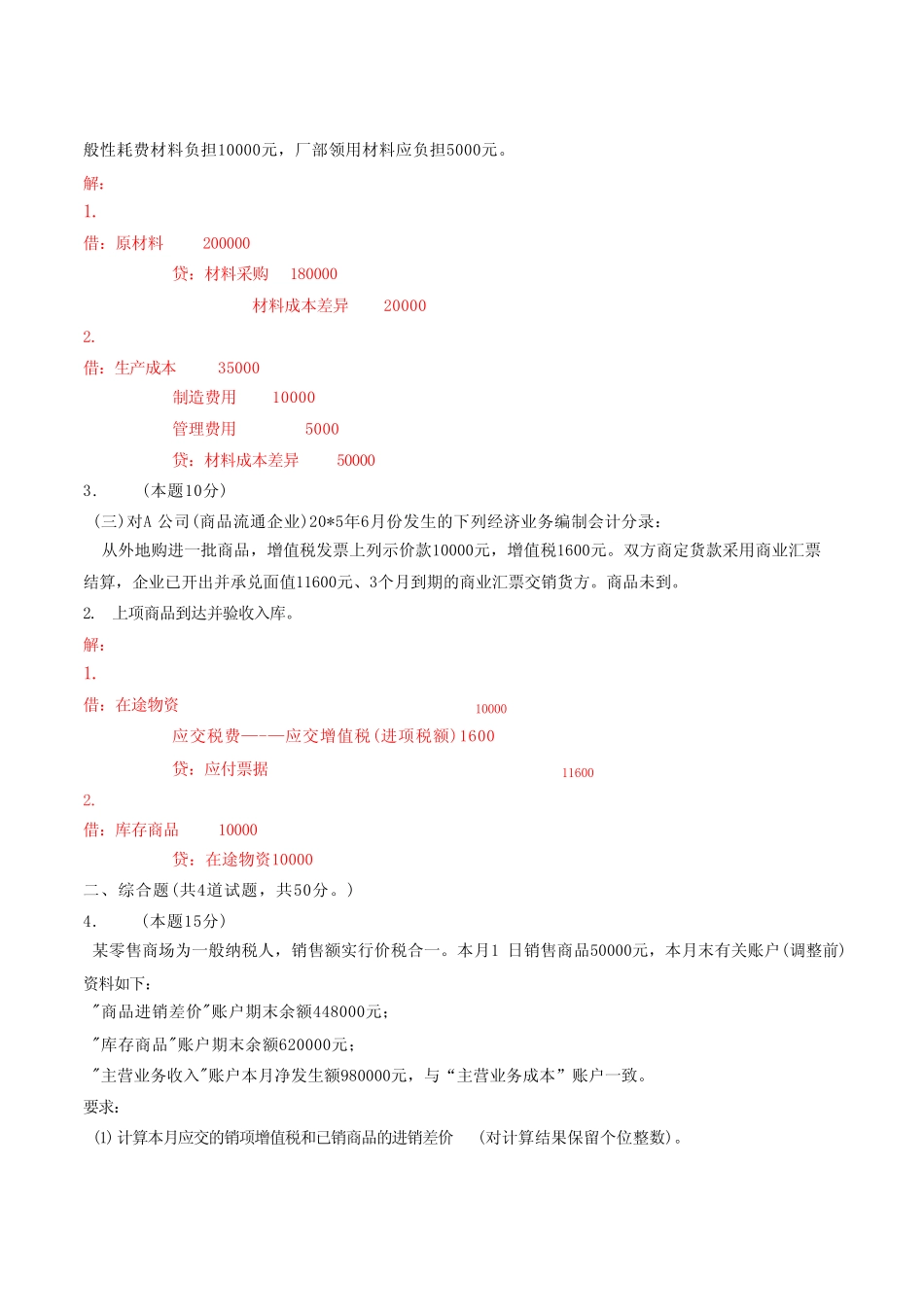 般性耗费材料负担10000元，厂部领用材料应负担5000元。

解：

1.

借：原材料　　200000

贷：材料采购　180000

材料成本差异　　20000

2.

借：生产成本　　35000

制造费用　　10000

管理费用　　　5000

贷：材料成本差异　　50000

3.　　（本题10分）

（三）对A 公司(商品流通企业)20*5年6月份发生的下列经济业务编制会计分录：

从外地购进一批商品，增值税发票上列示价款10000元，增值税1600元。双方商定货款采用商业汇票结算，企业已开出并承兑面值11600元、3个月到期的商业汇票交销货方。商品未到。

2.　上项商品到达并验收入库。

解：

1.

借：在途物资　10000

应交税费——应交增值税(进项税额)1600

贷：应付票据　11600

2.

借：库存商品　　10000

贷：在途物资10000

二、综合题(共4道试题，共50分。)

4.　　（本题15分）

某零售商场为一般纳税人，销售额实行价税合一。本月1 日销售商品50000元，本月末有关账户(调整前)资料如下：

"商品进销差价"账户期末余额448000元；

"库存商品"账户期末余额620000元；

"主营业务收入"账户本月净发生额980000元，与“主营业务成本”账户一致。

要求：

⑴计算本月应交的销项增值税和已销商品的进销差价　(对计算结果保留个位整数)。